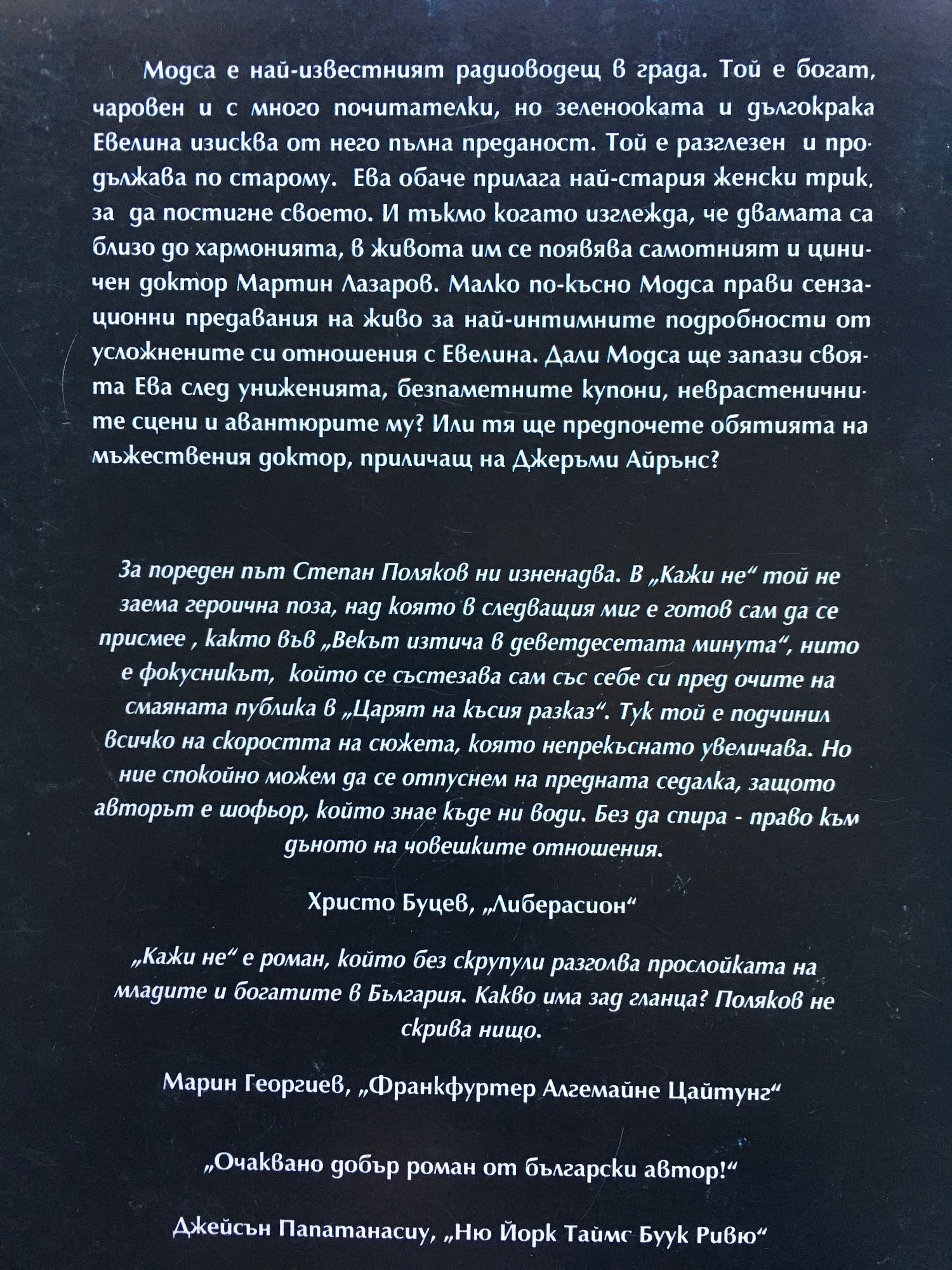 Модса е най-известният радиоводещ в града. Той е богат, чаровен и с много почитателки, но зеленооката и дългокрака Евелина изисква от него пълна преданост. Той е разглезен и продължава по старому. Ева обаче прилага най-стария женски трик, за да постигне своето. И тъкмо когато изглежда, че двамата са близо до хармонията, в живота им се появява самотният и циничен доктор Мартин Лазаров. Малко по-късно Модса прави сензационни предавания на живо за най-интимните подробности от усложнените си отношения с Евелина. Дали Модса ще запази своята Ева след униженията, безпаметните купони, неврастеничните сцени и авантюрите му? Или тя ще предпочете обятията на мъжествения доктор, приличащ на Джеръми Айрънс?

За пореден път Степан Поляков ни изненадва. В „Кажи не“ той не заема героична поза, над която в следващия миг е готов сам да се присмее , както във „Векът изтича в деветдесетата минута“, нито е фокусникът, който се състезава сам със себе си пред очите на смаяната публика в „Царят на късия разказ“. Тук той е подчинил всичко на скоростта на сюжета, която непрекъснато увеличава. Но ние спокойно можем да се отпуснем на предната седалка, защото авторът е шофьор, който знае къде ни води. Без да спира - право към дъното на човешките отношения.

Христо Буцев, „Либерасион“

„Кажи не“ е роман, който без скрупули разголва прослойката на младите и богатите в България. Какво има зад гланца? Поляков не скрива нищо.

Марин Георгиев, „Франкфуртер Алгемайне Цайтунг“

„Очаквано добър роман от български автор!“

Джейсън Папатанасиу, „Ню Йорк Таймс Буук Ривю“